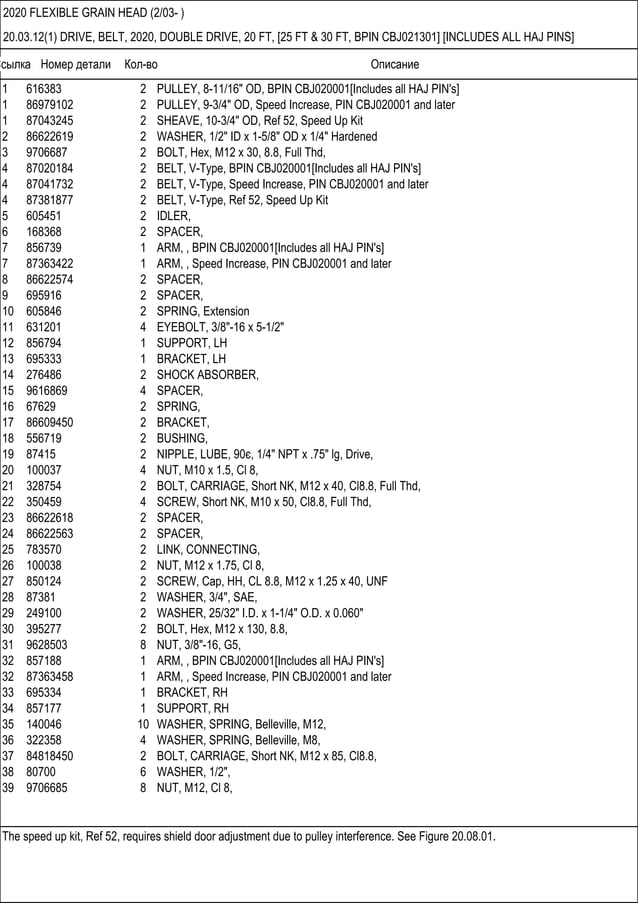 2020 FLEXIBLE GRAIN HEAD (2/03- )

20.03.12(1) DRIVE, BELT, 2020, DOUBLE DRIVE, 20 FT, [25 FT & 30 FT, BPIN CBJ021301] [INCLUDES ALL HAJ PINS]

| сылка | Номер детали | Кол-во | Описание |
|---|---|---|---|
| 1 | 616383 | 2 | PULLEY, 8-11/16" OD, BPIN CBJ020001[Includes all HAJ PIN's] |
| 1 | 86979102 | 2 | PULLEY, 9-3/4" OD, Speed Increase, PIN CBJ020001 and later |
| 1 | 87043245 | 2 | SHEAVE, 10-3/4" OD, Ref 52, Speed Up Kit |
| 2 | 86622619 | 2 | WASHER, 1/2" ID x 1-5/8" OD x 1/4" Hardened |
| 3 | 9706687 | 2 | BOLT, Hex, M12 x 30, 8.8, Full Thd, |
| 4 | 87020184 | 2 | BELT, V-Type, BPIN CBJ020001[Includes all HAJ PIN's] |
| 4 | 87041732 | 2 | BELT, V-Type, Speed Increase, PIN CBJ020001 and later |
| 4 | 87381877 | 2 | BELT, V-Type, Ref 52, Speed Up Kit |
| 5 | 605451 | 2 | IDLER, |
| 6 | 168368 | 2 | SPACER, |
| 7 | 856739 | 1 | ARM, , BPIN CBJ020001[Includes all HAJ PIN's] |
| 7 | 87363422 | 1 | ARM, , Speed Increase, PIN CBJ020001 and later |
| 8 | 86622574 | 2 | SPACER, |
| 9 | 695916 | 2 | SPACER, |
| 10 | 605846 | 2 | SPRING, Extension |
| 11 | 631201 | 4 | EYEBOLT, 3/8"-16 x 5-1/2" |
| 12 | 856794 | 1 | SUPPORT, LH |
| 13 | 695333 | 1 | BRACKET, LH |
| 14 | 276486 | 2 | SHOCK ABSORBER, |
| 15 | 9616869 | 4 | SPACER, |
| 16 | 67629 | 2 | SPRING, |
| 17 | 86609450 | 2 | BRACKET, |
| 18 | 556719 | 2 | BUSHING, |
| 19 | 87415 | 2 | NIPPLE, LUBE, 90є, 1/4" NPT x .75" lg, Drive, |
| 20 | 100037 | 4 | NUT, M10 x 1.5, Cl 8, |
| 21 | 328754 | 2 | BOLT, CARRIAGE, Short NK, M12 x 40, Cl8.8, Full Thd, |
| 22 | 350459 | 4 | SCREW, Short NK, M10 x 50, Cl8.8, Full Thd, |
| 23 | 86622618 | 2 | SPACER, |
| 24 | 86622563 | 2 | SPACER, |
| 25 | 783570 | 2 | LINK, CONNECTING, |
| 26 | 100038 | 2 | NUT, M12 x 1.75, Cl 8, |
| 27 | 850124 | 2 | SCREW, Cap, HH, CL 8.8, M12 x 1.25 x 40, UNF |
| 28 | 87381 | 2 | WASHER, 3/4", SAE, |
| 29 | 249100 | 2 | WASHER, 25/32" I.D. x 1-1/4" O.D. x 0.060" |
| 30 | 395277 | 2 | BOLT, Hex, M12 x 130, 8.8, |
| 31 | 9628503 | 8 | NUT, 3/8"-16, G5, |
| 32 | 857188 | 1 | ARM, , BPIN CBJ020001[Includes all HAJ PIN's] |
| 32 | 87363458 | 1 | ARM, , Speed Increase, PIN CBJ020001 and later |
| 33 | 695334 | 1 | BRACKET, RH |
| 34 | 857177 | 1 | SUPPORT, RH |
| 35 | 140046 | 10 | WASHER, SPRING, Belleville, M12, |
| 36 | 322358 | 4 | WASHER, SPRING, Belleville, M8, |
| 37 | 84818450 | 2 | BOLT, CARRIAGE, Short NK, M12 x 85, Cl8.8, |
| 38 | 80700 | 6 | WASHER, 1/2", |
| 39 | 9706685 | 8 | NUT, M12, Cl 8, |

The speed up kit, Ref 52, requires shield door adjustment due to pulley interference. See Figure 20.08.01.